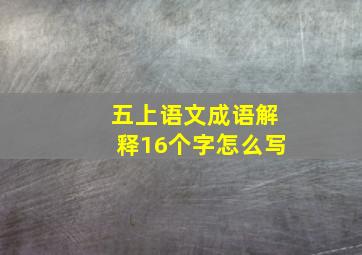 五上语文成语解释16个字怎么写